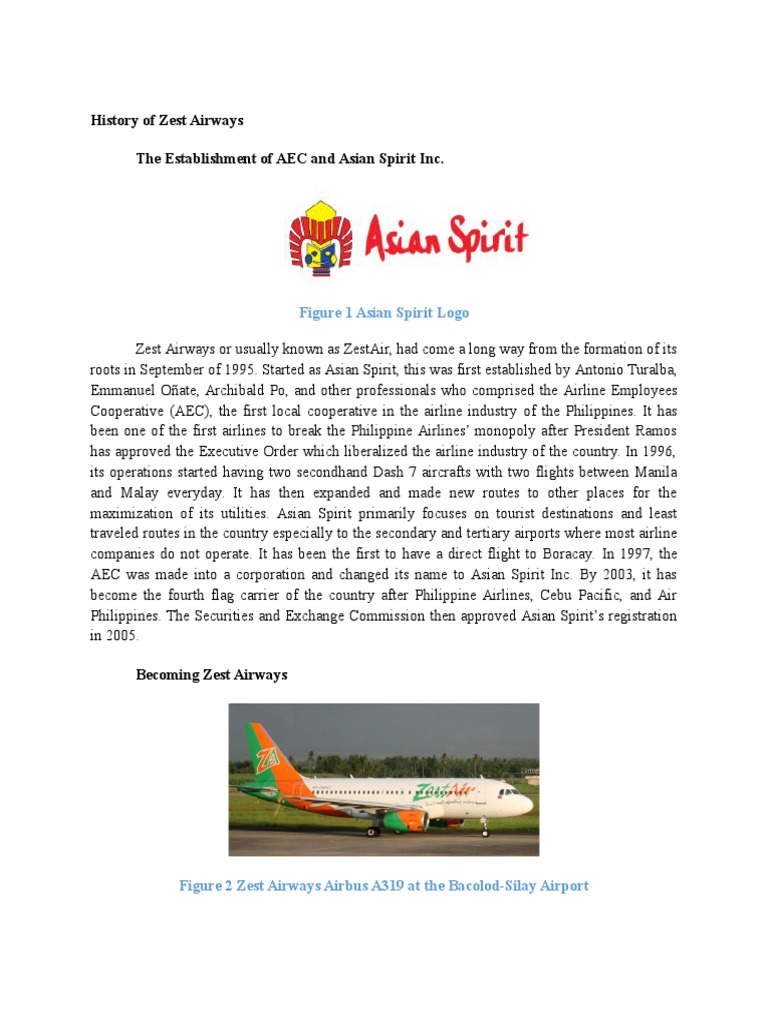 History of Zest Airways

The Establishment of AEC and Asian Spirit Inc.

Asian Spirit

Figure 1 Asian Spirit Logo

Zest Airways or usually known as ZestAir, had come a long way from the formation of its roots in September of 1995. Started as Asian Spirit, this was first established by Antonio Turalba, Emmanuel Oñate, Archibald Po, and other professionals who comprised the Airline Employees Cooperative (AEC), the first local cooperative in the airline industry of the Philippines. It has been one of the first airlines to break the Philippine Airlines' monopoly after President Ramos has approved the Executive Order which liberalized the airline industry of the country. In 1996, its operations started having two secondhand Dash 7 aircrafts with two flights between Manila and Malay everyday. It has then expanded and made new routes to other places for the maximization of its utilities. Asian Spirit primarily focuses on tourist destinations and least traveled routes in the country especially to the secondary and tertiary airports where most airline companies do not operate. It has been the first to have a direct flight to Boracay. In 1997, the AEC was made into a corporation and changed its name to Asian Spirit Inc. By 2003, it has become the fourth flag carrier of the country after Philippine Airlines, Cebu Pacific, and Air Philippines. The Securities and Exchange Commission then approved Asian Spirit's registration in 2005.

Becoming Zest Airways

ZA ZestAir

Figure 2 Zest Airways Airbus A319 at the Bacolod-Silay Airport